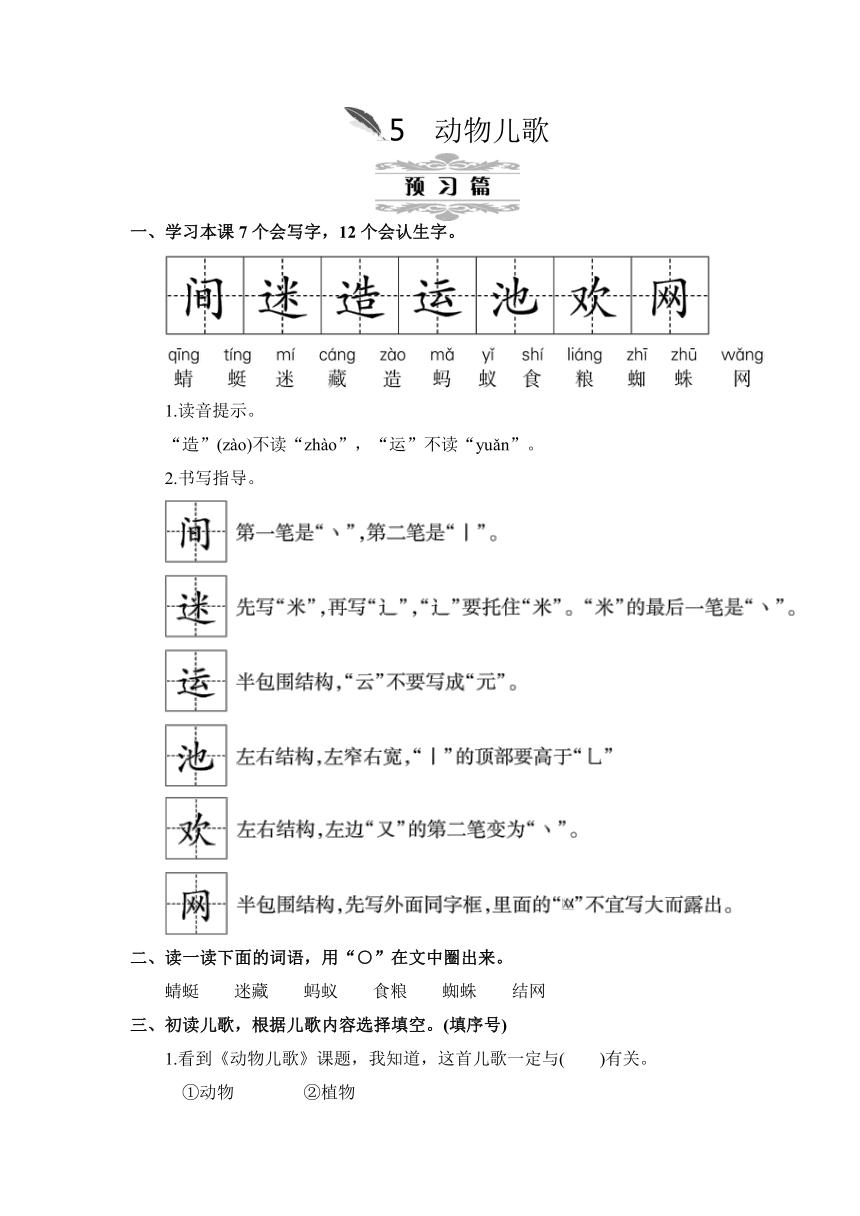 5 动物儿歌

预习篇

一、学习本课 7 个会写字，12 个会认生字。

间 迷 造 运 池 欢 网

qīng tíng mí cáng zào mǎ yǐ shí liáng zhī zhū wǎng
蜻 蜓 迷 藏 造 蚂 蚁 食 粮 蜘 蛛 网

1.读音提示。

“造”(zào)不读“zhào”，“运”不读“yuǎn”。

2.书写指导。

间 第一笔是“丶”,第二笔是“丨”。

迷 先写“米”,再写“辶”,“辶”要托住“米”。“米”的最后一笔是“丶”。

运 半包围结构,“云”不要写成“元”。

池 左右结构,左窄右宽,“丨”的顶部要高于“乚”

欢 左右结构,左边“又”的第二笔变为“丶”。

网 半包围结构,先写外面同字框,里面的“㐅㐅”不宜写大而露出。

二、读一读下面的词语，用“○”在文中圈出来。

蜻蜓 迷藏 蚂蚁 食粮 蜘蛛 结网

三、初读儿歌，根据儿歌内容选择填空。(填序号)

1.看到《动物儿歌》课题，我知道，这首儿歌一定与(　　)有关。

①动物 ②植物